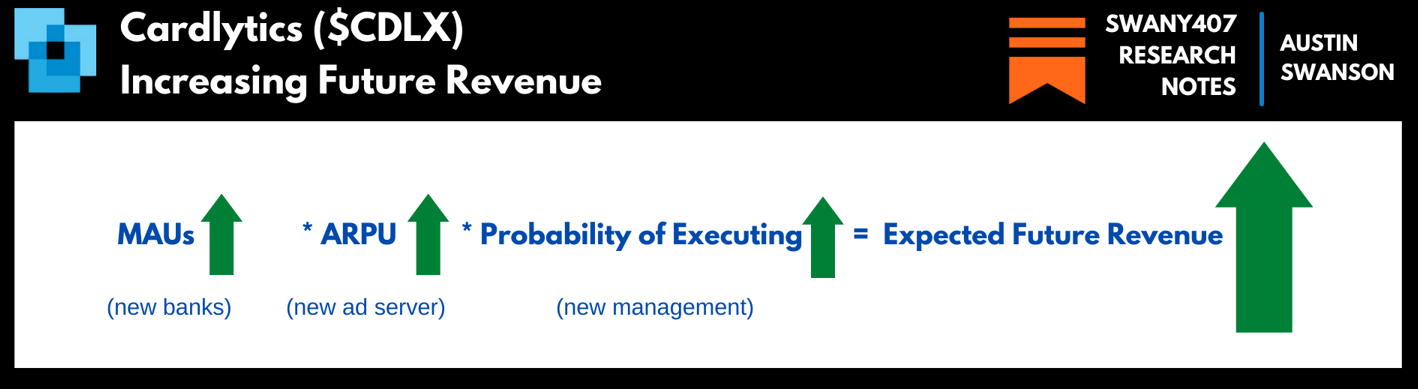 Cardlytics ($CDLX)
Increasing Future Revenue

SWANY407
RESEARCH
NOTES

AUSTIN
SWANSON

MAUs * ARPU * Probability of Executing = Expected Future Revenue

(new banks) (new ad server) (new management)